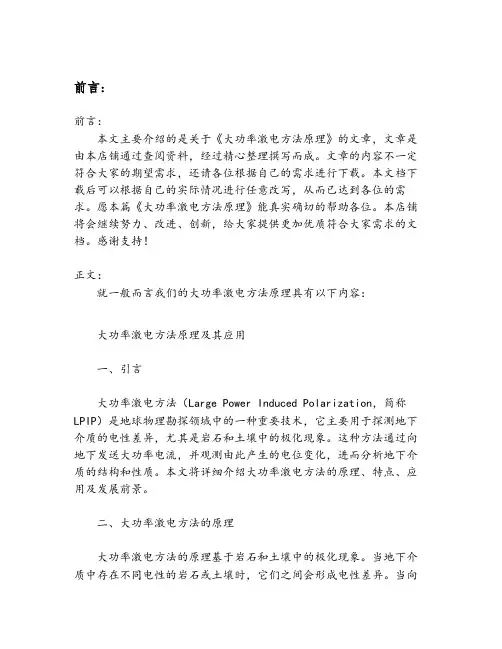 前言：

前言：

本文主要介绍的是关于《大功率激电方法原理》的文章，文章是由本店铺通过查阅资料，经过精心整理撰写而成。文章的内容不一定符合大家的期望需求，还请各位根据自己的需求进行下载。本文档下载后可以根据自己的实际情况进行任意改写，从而已达到各位的需求。愿本篇《大功率激电方法原理》能真实确切的帮助各位。本店铺将会继续努力、改进、创新，给大家提供更加优质符合大家需求的文档。感谢支持！

正文：

就一般而言我们的大功率激电方法原理具有以下内容：

大功率激电方法原理及其应用

一、引言

大功率激电方法（Large Power Induced Polarization，简称LPIP）是地球物理勘探领域中的一种重要技术，它主要用于探测地下介质的电性差异，尤其是岩石和土壤中的极化现象。这种方法通过向地下发送大功率电流，并观测由此产生的电位变化，进而分析地下介质的结构和性质。本文将详细介绍大功率激电方法的原理、特点、应用及发展前景。

二、大功率激电方法的原理

大功率激电方法的原理基于岩石和土壤中的极化现象。当地下介质中存在不同电性的岩石或土壤时，它们之间会形成电性差异。当向